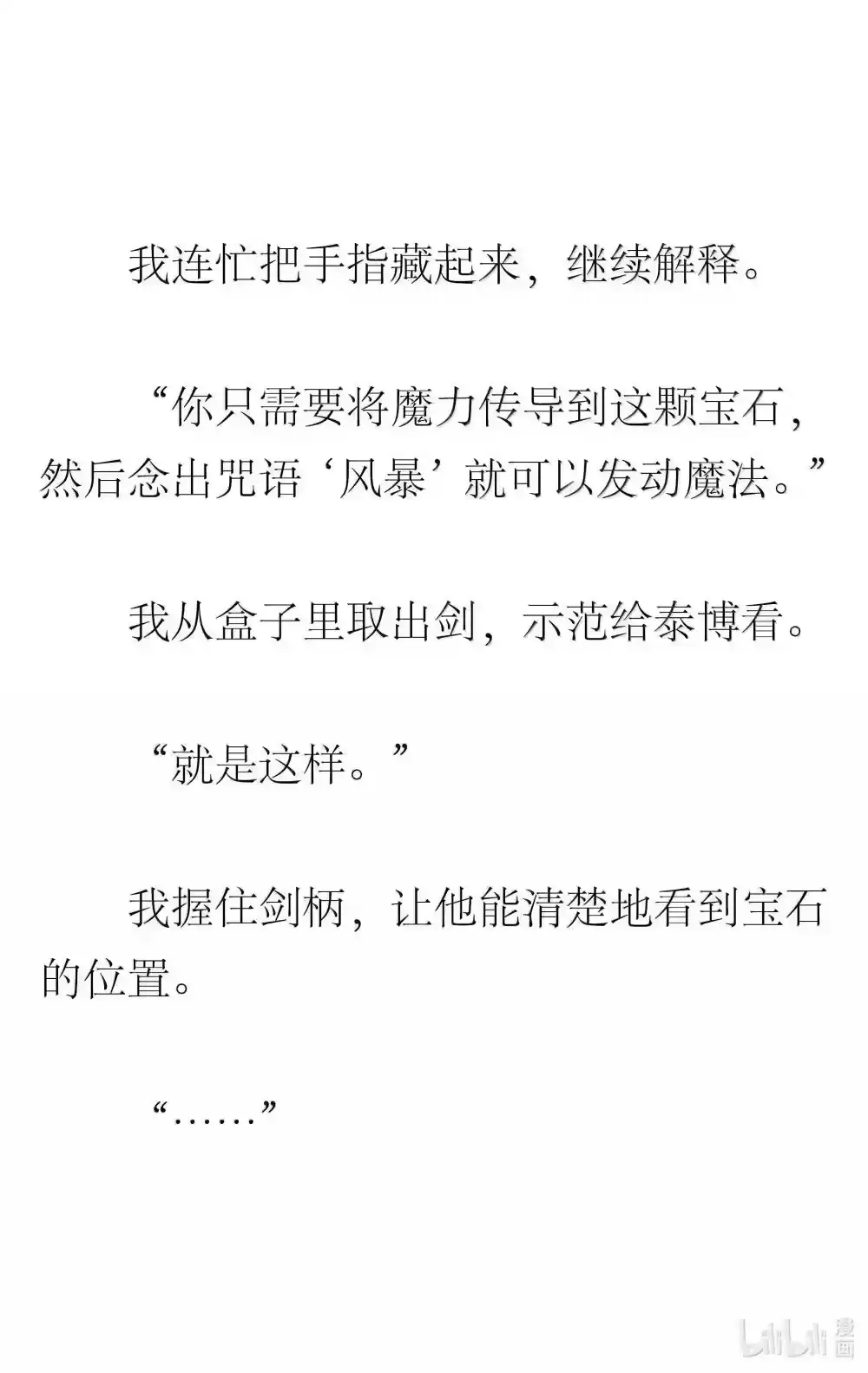 我连忙把手指藏起来，继续解释。

“你只需要将魔力传导到这颗宝石，然后念出咒语‘风暴’就可以发动魔法。”

我从盒子里取出剑，示范给泰博看。

“就是这样。”

我握住剑柄，让他能清楚地看到宝石的位置。

“……”

bilibili 漫画